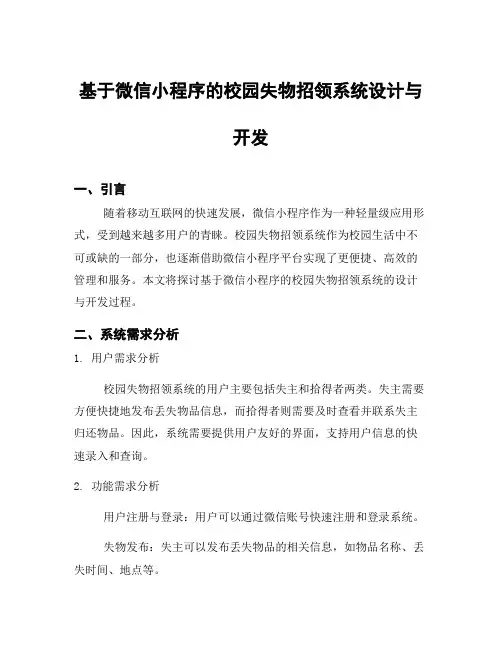 基于微信小程序的校园失物招领系统设计与开发

一、引言

随着移动互联网的快速发展，微信小程序作为一种轻量级应用形式，受到越来越多用户的青睐。校园失物招领系统作为校园生活中不可或缺的一部分，也逐渐借助微信小程序平台实现了更便捷、高效的管理和服务。本文将探讨基于微信小程序的校园失物招领系统的设计与开发过程。

二、系统需求分析

1. 用户需求分析

校园失物招领系统的用户主要包括失主和拾得者两类。失主需要方便快捷地发布丢失物品信息，而拾得者则需要及时查看并联系失主归还物品。因此，系统需要提供用户友好的界面，支持用户信息的快速录入和查询。

2. 功能需求分析

用户注册与登录：用户可以通过微信账号快速注册和登录系统。

失物发布：失主可以发布丢失物品的相关信息，如物品名称、丢失时间、地点等。